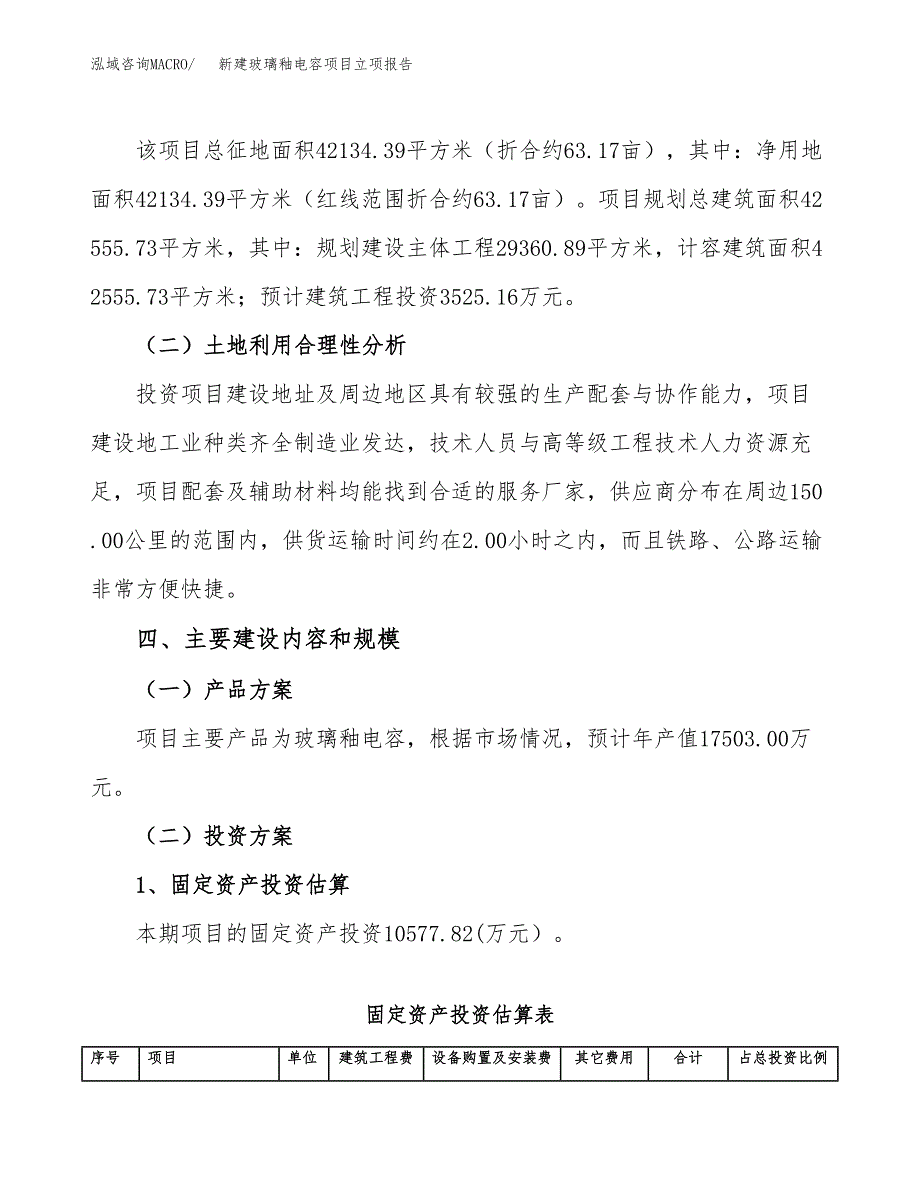 泓域咨询MACRO/　新建玻璃釉电容项目立项报告

该项目总征地面积42134.39平方米（折合约63.17亩），其中：净用地面积42134.39平方米（红线范围折合约63.17亩）。项目规划总建筑面积42555.73平方米，其中：规划建设主体工程29360.89平方米，计容建筑面积42555.73平方米；预计建筑工程投资3525.16万元。

（二）土地利用合理性分析

投资项目建设地址及周边地区具有较强的生产配套与协作能力，项目建设地工业种类齐全制造业发达，技术人员与高等级工程技术人力资源充足，项目配套及辅助材料均能找到合适的服务厂家，供应商分布在周边150.00公里的范围内，供货运输时间约在2.00小时之内，而且铁路、公路运输非常方便快捷。

四、主要建设内容和规模

（一）产品方案

项目主要产品为玻璃釉电容，根据市场情况，预计年产值17503.00万元。

（二）投资方案

1、固定资产投资估算

本期项目的固定资产投资10577.82(万元）。

固定资产投资估算表

| 序号 | 项目 | 单位 | 建筑工程费 | 设备购置及安装费 | 其它费用 | 合计 | 占总投资比例 |
|---|---|---|---|---|---|---|---|